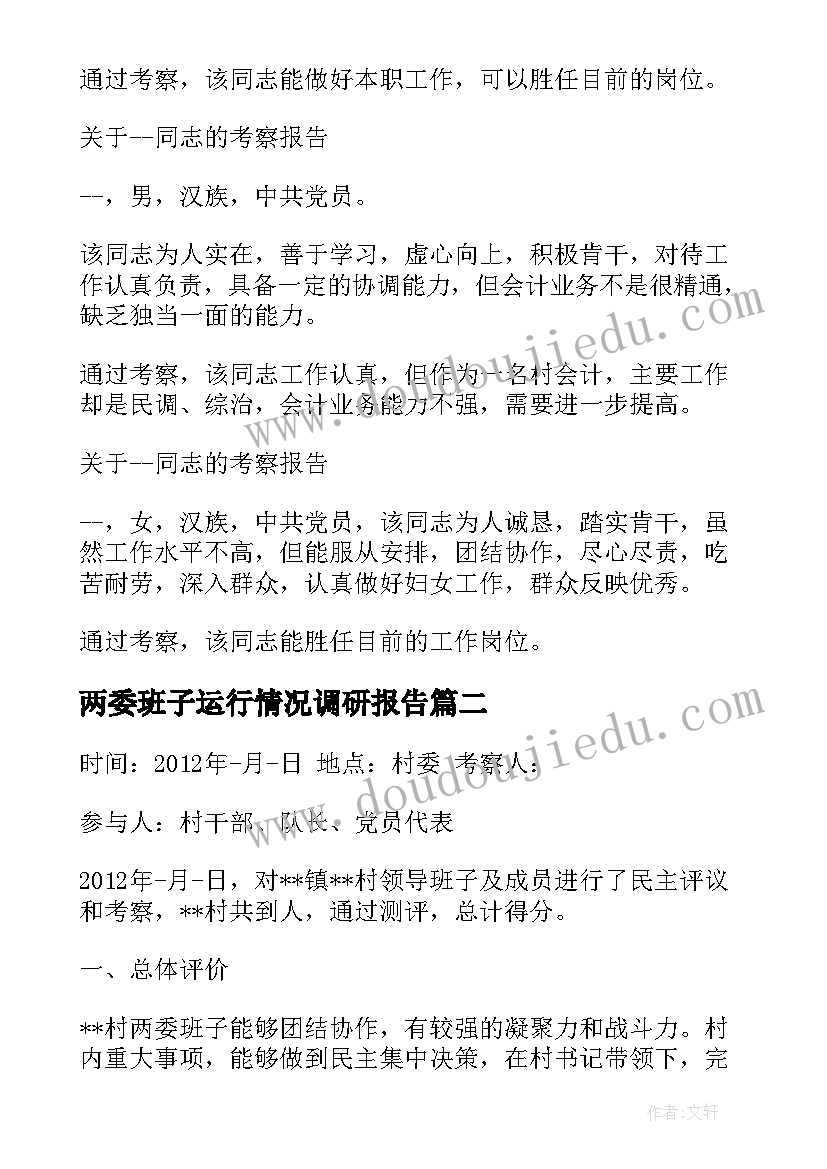 通过考察，该同志能做好本职工作，可以胜任目前的岗位。

关于--同志的考察报告

--，男，汉族，中共党员。

该同志为人实在，善于学习，虚心向上，积极肯干，对待工作认真负责，具备一定的协调能力，但会计业务不是很精通，缺乏独当一面的能力。

通过考察，该同志工作认真，但作为一名村会计，主要工作却是民调、综治，会计业务能力不强，需要进一步提高。

关于--同志的考察报告

--，女，汉族，中共党员，该同志为人诚恳，踏实肯干，虽然工作水平不高，但能服从安排，团结协作，尽心尽责，吃苦耐劳，深入群众，认真做好妇女工作，群众反映优秀。

通过考察，该同志能胜任目前的工作岗位。

两委班子运行情况调研报告篇二

时间：2012年-月-日 地点：村委 考察人：

参与人：村干部、队长、党员代表

2012年-月-日，对**镇**村领导班子及成员进行了民主评议和考察，**村共到人，通过测评，总计得分。

一、总体评价

**村两委班子能够团结协作，有较强的凝聚力和战斗力。村内重大事项，能够做到民主集中决策，在村书记带领下，完

www.doudoujiedu.com

www.doudoujiedu.com

作者：文轩